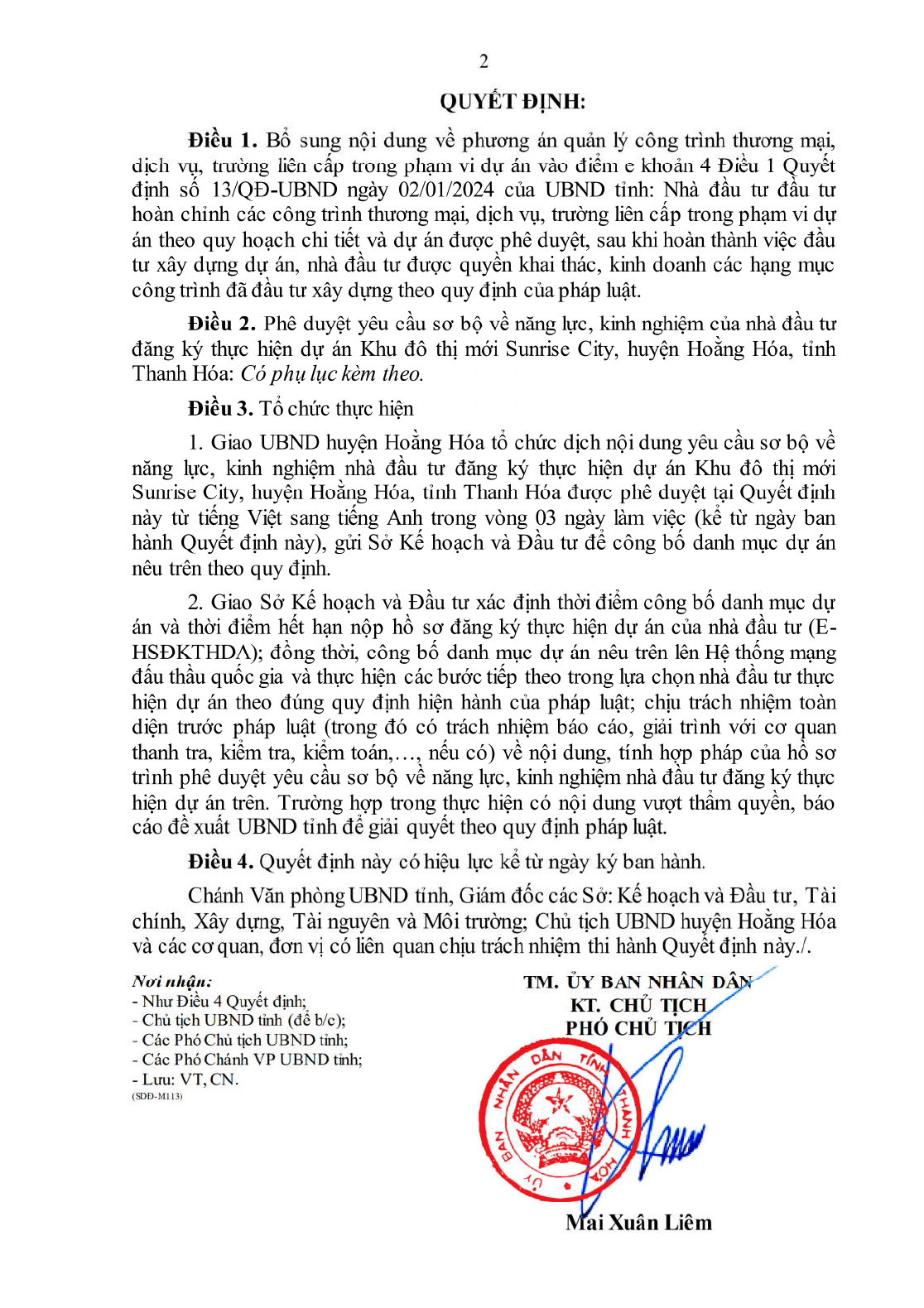 2

QUYẾT ĐỊNH:

Điều 1. Bổ sung nội dung về phương án quản lý công trình thương mại, dịch vụ, trường liên cấp trong phạm vi dự án vào điểm e khoản 4 Điều 1 Quyết định số 13/QĐ-UBND ngày 02/01/2024 của UBND tỉnh: Nhà đầu tư đầu tư hoàn chỉnh các công trình thương mại, dịch vụ, trường liên cấp trong phạm vi dự án theo quy hoạch chi tiết và dự án được phê duyệt, sau khi hoàn thành việc đầu tư xây dựng dự án, nhà đầu tư được quyền khai thác, kinh doanh các hạng mục công trình đã đầu tư xây dựng theo quy định của pháp luật.

Điều 2. Phê duyệt yêu cầu sơ bộ về năng lực, kinh nghiệm của nhà đầu tư đăng ký thực hiện dự án Khu đô thị mới Sunrise City, huyện Hoằng Hóa, tỉnh Thanh Hóa: Có phụ lục kèm theo.

Điều 3. Tổ chức thực hiện

1. Giao UBND huyện Hoằng Hóa tổ chức dịch nội dung yêu cầu sơ bộ về năng lực, kinh nghiệm nhà đầu tư đăng ký thực hiện dự án Khu đô thị mới Sunrise City, huyện Hoằng Hóa, tỉnh Thanh Hóa được phê duyệt tại Quyết định này từ tiếng Việt sang tiếng Anh trong vòng 03 ngày làm việc (kể từ ngày ban hành Quyết định này), gửi Sở Kế hoạch và Đầu tư để công bố danh mục dự án nêu trên theo quy định.

2. Giao Sở Kế hoạch và Đầu tư xác định thời điểm công bố danh mục dự án và thời điểm hết hạn nộp hồ sơ đăng ký thực hiện dự án của nhà đầu tư (E-HSĐKTHDA); đồng thời, công bố danh mục dự án nêu trên lên Hệ thống mạng đấu thầu quốc gia và thực hiện các bước tiếp theo trong lựa chọn nhà đầu tư thực hiện dự án theo đúng quy định hiện hành của pháp luật; chịu trách nhiệm toàn diện trước pháp luật (trong đó có trách nhiệm báo cáo, giải trình với cơ quan thanh tra, kiểm tra, kiểm toán,..., nếu có) về nội dung, tính hợp pháp của hồ sơ trình phê duyệt yêu cầu sơ bộ về năng lực, kinh nghiệm nhà đầu tư đăng ký thực hiện dự án trên. Trường hợp trong thực hiện có nội dung vượt thẩm quyền, báo cáo đề xuất UBND tỉnh để giải quyết theo quy định pháp luật.

Điều 4. Quyết định này có hiệu lực kể từ ngày ký ban hành.

Chánh Văn phòng UBND tỉnh, Giám đốc các Sở: Kế hoạch và Đầu tư, Tài chính, Xây dựng, Tài nguyên và Môi trường; Chủ tịch UBND huyện Hoằng Hóa và các cơ quan, đơn vị có liên quan chịu trách nhiệm thi hành Quyết định này./.

Nơi nhận:
- Như Điều 4 Quyết định;
- Chủ tịch UBND tỉnh (để b/c);
- Các Phó Chủ tịch UBND tỉnh;
- Các Phó Chánh VP UBND tỉnh;
- Lưu: VT, CN.
(SDĐ-M113)

TM. ỦY BAN NHÂN DÂN
KT. CHỦ TỊCH
PHÓ CHỦ TỊCH

ỦY BAN NHÂN DÂN TỈNH THANH HÓA

Mai Xuân Liêm